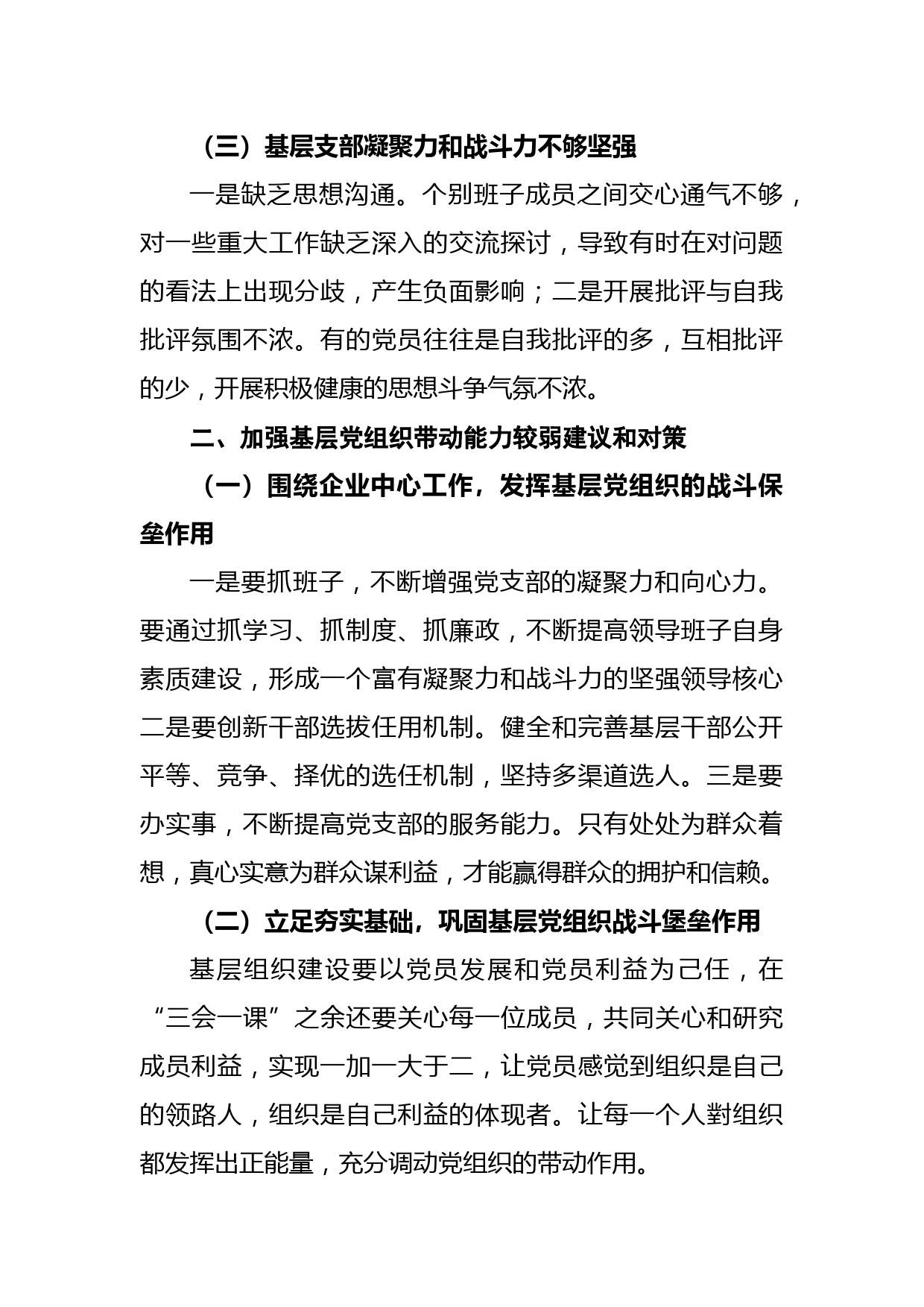 （三）基层支部凝聚力和战斗力不够坚强

一是缺乏思想沟通。个别班子成员之间交心通气不够，对一些重大工作缺乏深入的交流探讨，导致有时在对问题的看法上出现分歧，产生负面影响；二是开展批评与自我批评氛围不浓。有的党员往往是自我批评的多，互相批评的少，开展积极健康的思想斗争气氛不浓。

二、加强基层党组织带动能力较弱建议和对策

（一）围绕企业中心工作，发挥基层党组织的战斗保垒作用

一是要抓班子，不断增强党支部的凝聚力和向心力。要通过抓学习、抓制度、抓廉政，不断提高领导班子自身素质建设，形成一个富有凝聚力和战斗力的坚强领导核心二是要创新干部选拔任用机制。健全和完善基层干部公开平等、竞争、择优的选任机制，坚持多渠道选人。三是要办实事，不断提高党支部的服务能力。只有处处为群众着想，真心实意为群众谋利益，才能赢得群众的拥护和信赖。

（二）立足夯实基础，巩固基层党组织战斗堡垒作用

基层组织建设要以党员发展和党员利益为己任，在“三会一课”之余还要关心每一位成员，共同关心和研究成员利益，实现一加一大于二，让党员感觉到组织是自己的领路人，组织是自己利益的体现者。让每一个人對组织都发挥出正能量，充分调动党组织的带动作用。